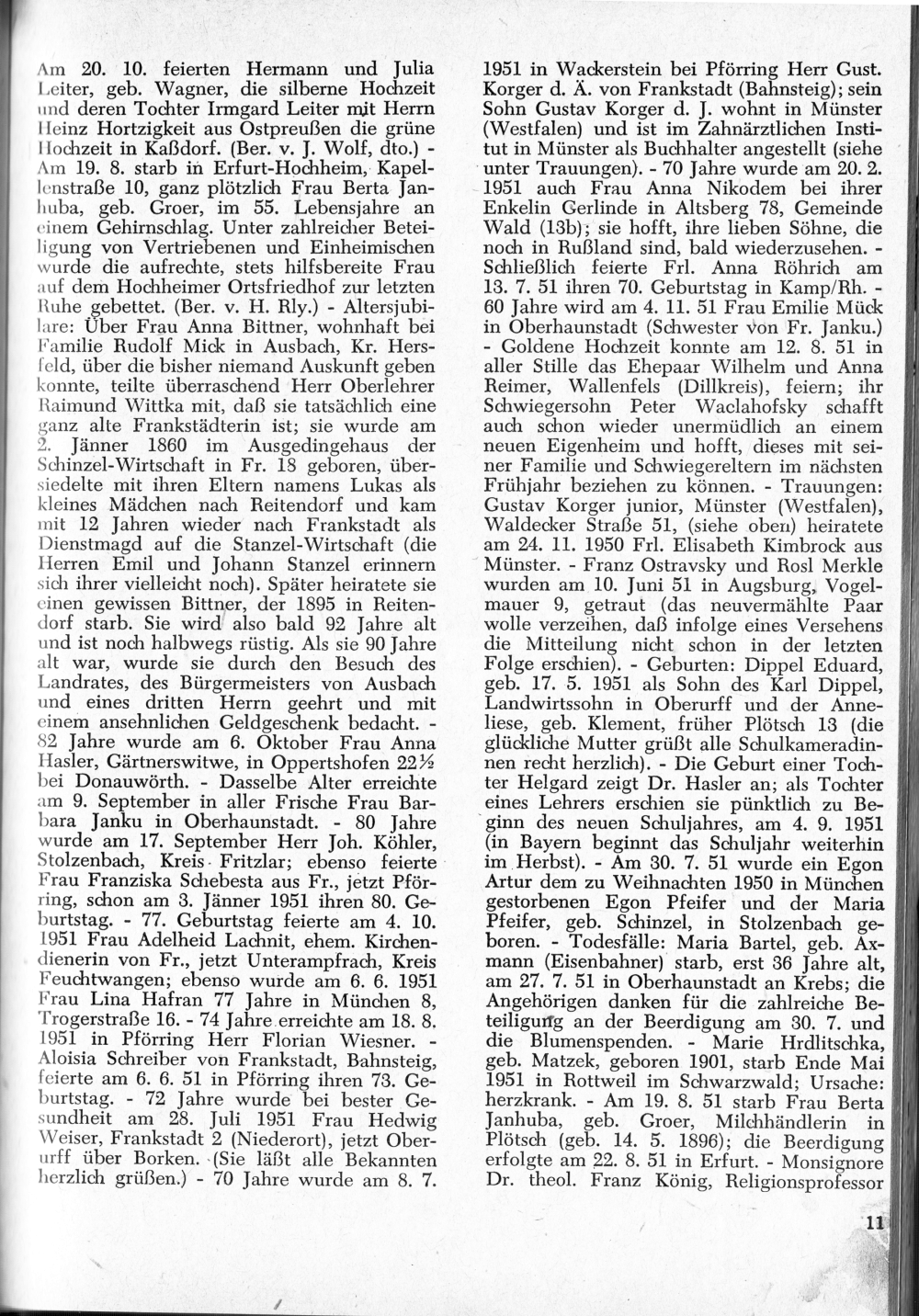 Am 20. 10. feierten Hermann und Julia Leiter, geb. Wagner, die silberne Hochzeit und deren Tochter Irmgard Leiter mit Herrn Heinz Hortzigkeit aus Ostpreußen die grüne Hochzeit in Kaßdorf. (Ber. v. J. Wolf, dto.) - Am 19. 8. starb in Erfurt-Hochheim, Kapellenstraße 10, ganz plötzlich Frau Berta Janhuba, geb. Groer, im 55. Lebensjahre an einem Gehirnschlag. Unter zahlreicher Beteiligung von Vertriebenen und Einheimischen wurde die aufrechte, stets hilfsbereite Frau auf dem Hochheimer Ortsfriedhof zur letzten Ruhe gebettet. (Ber. v. H. Rly.) - Altersjubilare: Über Frau Anna Bittner, wohnhaft bei Familie Rudolf Mick in Ausbach, Kr. Hersfeld, über die bisher niemand Auskunft geben konnte, teilte überraschend Herr Oberlehrer Raimund Wittka mit, daß sie tatsächlich eine ganz alte Frankstädterin ist; sie wurde am 2. Jänner 1860 im Ausgedingehaus der Schinzel-Wirtschaft in Fr. 18 geboren, übersiedelte mit ihren Eltern namens Lukas als kleines Mädchen nach Reitendorf und kam mit 12 Jahren wieder nach Frankstadt als Dienstmagd auf die Stanzel-Wirtschaft (die Herren Emil und Johann Stanzel erinnern sich ihrer vielleicht noch). Später heiratete sie einen gewissen Bittner, der 1895 in Reitendorf starb. Sie wird also bald 92 Jahre alt und ist noch halbwegs rüstig. Als sie 90 Jahre alt war, wurde sie durch den Besuch des Landrates, des Bürgermeisters von Ausbach und eines dritten Herrn geehrt und mit einem ansehnlichen Geldgeschenk bedacht. - 82 Jahre wurde am 6. Oktober Frau Anna Hasler, Gärtnerswitwe, in Oppertshofen 22½ bei Donauwörth. - Dasselbe Alter erreichte am 9. September in aller Frische Frau Barbara Janku in Oberhaunstadt. - 80 Jahre wurde am 17. September Herr Joh. Köhler, Stolzenbach, Kreis Fritzlar; ebenso feierte Frau Franziska Schebesta aus Fr., jetzt Pförring, schon am 3. Jänner 1951 ihren 80. Geburtstag. - 77. Geburtstag feierte am 4. 10. 1951 Frau Adelheid Lachnit, ehem. Kirchendienerin von Fr., jetzt Unterampfrach, Kreis Feuchtwangen; ebenso wurde am 6. 6. 1951 Frau Lina Hafran 77 Jahre in München 8, Trogerstraße 16. - 74 Jahre erreichte am 18. 8. 1951 in Pförring Herr Florian Wiesner. - Aloisia Schreiber von Frankstadt, Bahnsteig, feierte am 6. 6. 51 in Pförring ihren 73. Geburtstag. - 72 Jahre wurde bei bester Gesundheit am 28. Juli 1951 Frau Hedwig Weiser, Frankstadt 2 (Niederort), jetzt Oberurff über Borken. (Sie läßt alle Bekannten herzlich grüßen.) - 70 Jahre wurde am 8. 7. 1951 in Wackerstein bei Pförring Herr Gust. Korger d. Ä. von Frankstadt (Bahnsteig); sein Sohn Gustav Korger d. J. wohnt in Münster (Westfalen) und ist im Zahnärztlichen Institut in Münster als Buchhalter angestellt (siehe unter Trauungen). - 70 Jahre wurde am 20. 2. 1951 auch Frau Anna Nikodem bei ihrer Enkelin Gerlinde in Altsberg 78, Gemeinde Wald (13b); sie hofft, ihre lieben Söhne, die noch in Rußland sind, bald wiederzusehen. - Schließlich feierte Frl. Anna Röhrich am 13. 7. 51 ihren 70. Geburtstag in Kamp/Rh. - 60 Jahre wird am 4. 11. 51 Frau Emilie Mück in Oberhaunstadt (Schwester von Fr. Janku.) - Goldene Hochzeit konnte am 12. 8. 51 in aller Stille das Ehepaar Wilhelm und Anna Reimer, Wallenfels (Dillkreis), feiern; ihr Schwiegersohn Peter Waclahofsky schafft auch schon wieder unermüdlich an einem neuen Eigenheim und hofft, dieses mit seiner Familie und Schwiegereltern im nächsten Frühjahr beziehen zu können. - Trauungen: Gustav Korger junior, Münster (Westfalen), Waldecker Straße 51, (siehe oben) heiratete am 24. 11. 1950 Frl. Elisabeth Kimbrock aus Münster. - Franz Ostravsky und Rosl Merkle wurden am 10. Juni 51 in Augsburg, Vogelmauer 9, getraut (das neuvermählte Paar wolle verzeihen, daß infolge eines Versehens die Mitteilung nicht schon in der letzten Folge erschien). - Geburten: Dippel Eduard, geb. 17. 5. 1951 als Sohn des Karl Dippel, Landwirtssohn in Oberurff und der Anneliese, geb. Klement, früher Plötsch 13 (die glückliche Mutter grüßt alle Schulkameradinnen recht herzlich). - Die Geburt einer Tochter Helgard zeigt Dr. Hasler an; als Tochter eines Lehrers erschien sie pünktlich zu Beginn des neuen Schuljahres, am 4. 9. 1951 (in Bayern beginnt das Schuljahr weiterhin im Herbst). - Am 30. 7. 51 wurde ein Egon Artur dem zu Weihnachten 1950 in München gestorbenen Egon Pfeifer und der Maria Pfeifer, geb. Schinzel, in Stolzenbach geboren. - Todesfälle: Maria Bartel, geb. Axmann (Eisenbahner) starb, erst 36 Jahre alt, am 27. 7. 51 in Oberhaunstadt an Krebs; die Angehörigen danken für die zahlreiche Beteiligung an der Beerdigung am 30. 7. und die Blumenspenden. - Marie Hrdlitschka, geb. Matzek, geboren 1901, starb Ende Mai 1951 in Rottweil im Schwarzwald; Ursache: herzkrank. - Am 19. 8. 51 starb Frau Berta Janhuba, geb. Groer, Milchhändlerin in Plötsch (geb. 14. 5. 1896); die Beerdigung erfolgte am 22. 8. 51 in Erfurt. - Monsignore Dr. theol. Franz König, Religionsprofessor

11